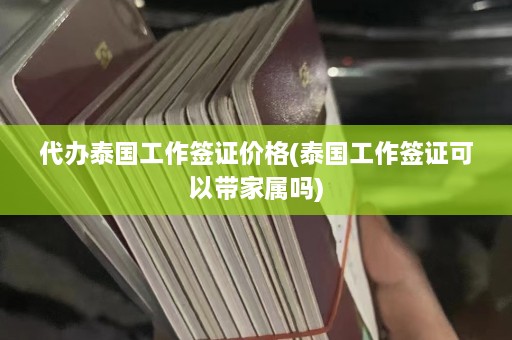 代办泰国工作签证价格(泰国工作签证可以带家属吗)